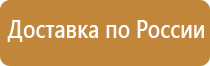 Доставка по России